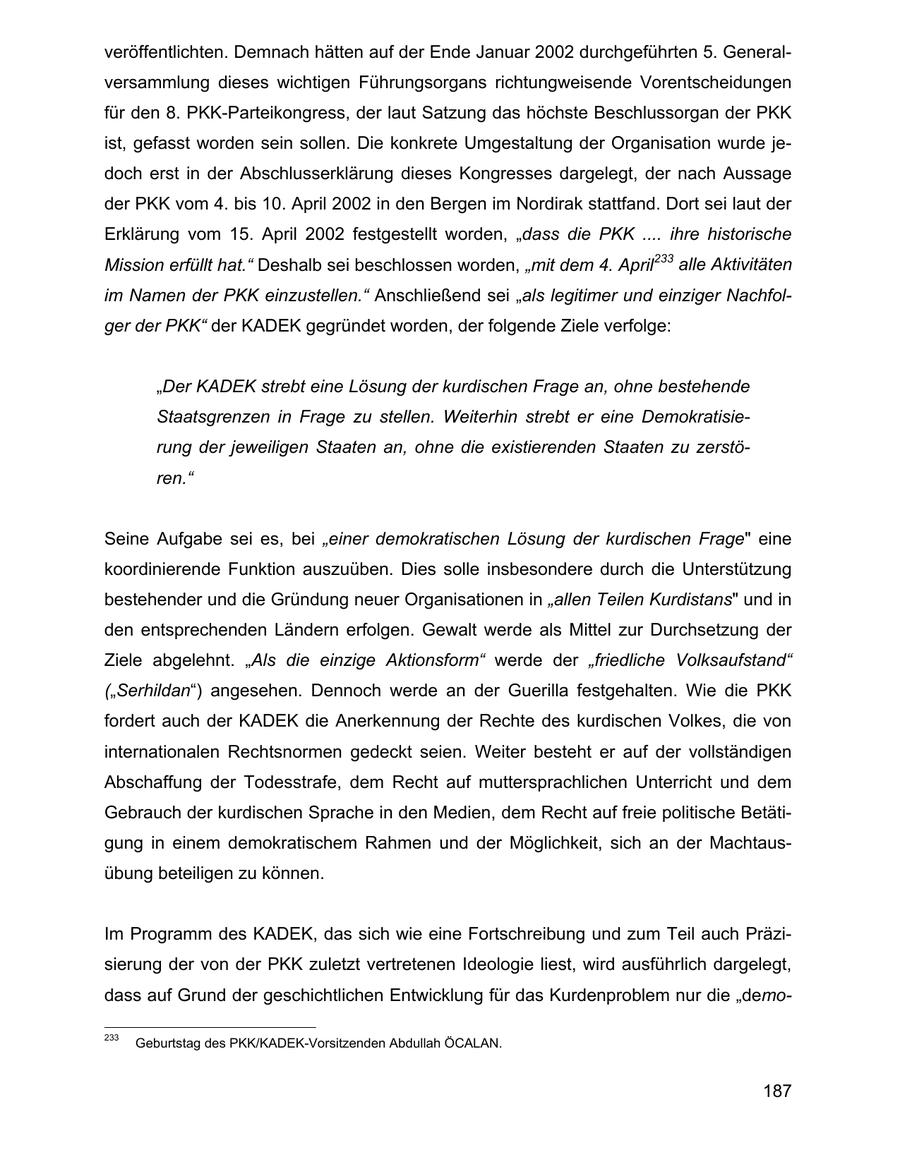 veröffentlichten. Demnach hätten auf der Ende Januar 2002 durchgeführten 5. Generalversammlung dieses wichtigen Führungsorgans richtungweisende Vorentscheidungen für den 8. PKK-Parteikongress, der laut Satzung das höchste Beschlussorgan der PKK ist, gefasst worden sein sollen. Die konkrete Umgestaltung der Organisation wurde jedoch erst in der Abschlusserklärung dieses Kongresses dargelegt, der nach Aussage der PKK vom 4. bis 10. April 2002 in den Bergen im Nordirak stattfand. Dort sei laut der Erklärung vom 15. April 2002 festgestellt worden, „dass die PKK .... ihre historische Mission erfüllt hat.“ Deshalb sei beschlossen worden, „mit dem 4. April$^{233}$ alle Aktivitäten im Namen der PKK einzustellen.“ Anschließend sei „als legitimer und einziger Nachfolger der PKK“ der KADEK gegründet worden, der folgende Ziele verfolge:

„Der KADEK strebt eine Lösung der kurdischen Frage an, ohne bestehende Staatsgrenzen in Frage zu stellen. Weiterhin strebt er eine Demokratisierung der jeweiligen Staaten an, ohne die existierenden Staaten zu zerstören.“

Seine Aufgabe sei es, bei „einer demokratischen Lösung der kurdischen Frage" eine koordinierende Funktion auszuüben. Dies solle insbesondere durch die Unterstützung bestehender und die Gründung neuer Organisationen in „allen Teilen Kurdistans" und in den entsprechenden Ländern erfolgen. Gewalt werde als Mittel zur Durchsetzung der Ziele abgelehnt. „Als die einzige Aktionsform“ werde der „friedliche Volksaufstand“ („Serhildan“) angesehen. Dennoch werde an der Guerilla festgehalten. Wie die PKK fordert auch der KADEK die Anerkennung der Rechte des kurdischen Volkes, die von internationalen Rechtsnormen gedeckt seien. Weiter besteht er auf der vollständigen Abschaffung der Todesstrafe, dem Recht auf muttersprachlichen Unterricht und dem Gebrauch der kurdischen Sprache in den Medien, dem Recht auf freie politische Betätigung in einem demokratischem Rahmen und der Möglichkeit, sich an der Machtausübung beteiligen zu können.

Im Programm des KADEK, das sich wie eine Fortschreibung und zum Teil auch Präzisierung der von der PKK zuletzt vertretenen Ideologie liest, wird ausführlich dargelegt, dass auf Grund der geschichtlichen Entwicklung für das Kurdenproblem nur die „demo-

$^{233}$ Geburtstag des PKK/KADEK-Vorsitzenden Abdullah ÖCALAN.

187